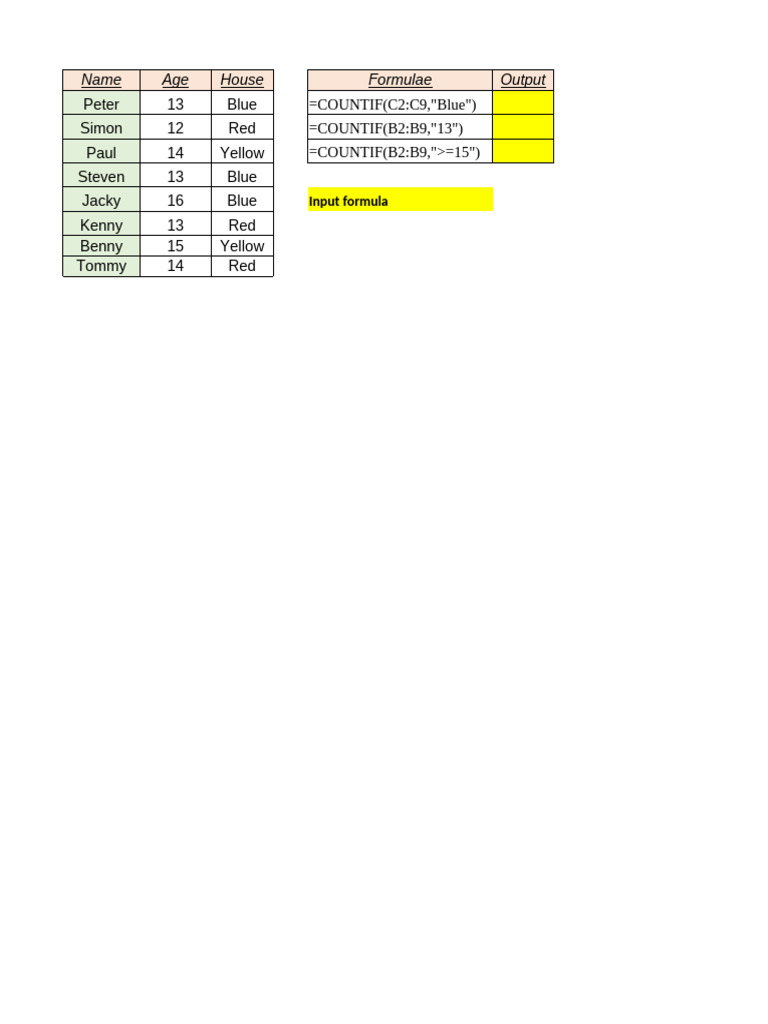 | Name | Age | House |
|---|---|---|
| Peter | 13 | Blue |
| Simon | 12 | Red |
| Paul | 14 | Yellow |
| Steven | 13 | Blue |
| Jacky | 16 | Blue |
| Kenny | 13 | Red |
| Benny | 15 | Yellow |
| Tommy | 14 | Red |

| Formulae | Output |
|---|---|
| =COUNTIF(C2:C9,"Blue") | |
| =COUNTIF(B2:B9,"13") | |
| =COUNTIF(B2:B9,">=15") | |

Input formula